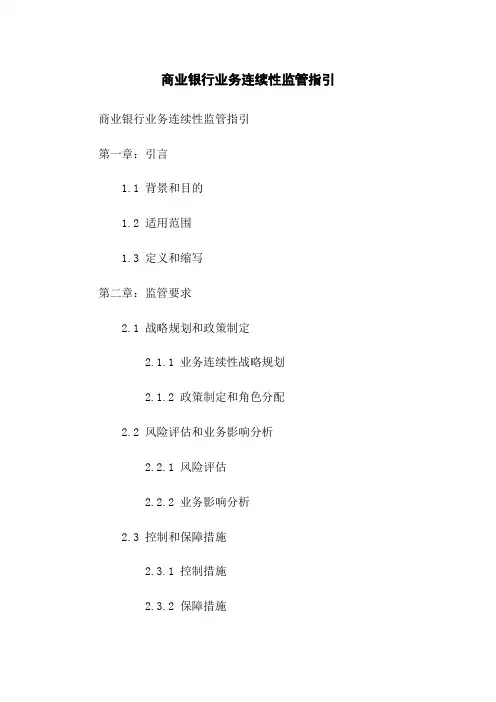 商业银行业务连续性监管指引

商业银行业务连续性监管指引

第一章：引言

1.1 背景和目的

1.2 适用范围

1.3 定义和缩写

第二章：监管要求

2.1 战略规划和政策制定

2.1.1 业务连续性战略规划

2.1.2 政策制定和角色分配

2.2 风险评估和业务影响分析

2.2.1 风险评估

2.2.2 业务影响分析

2.3 控制和保障措施

2.3.1 控制措施

2.3.2 保障措施